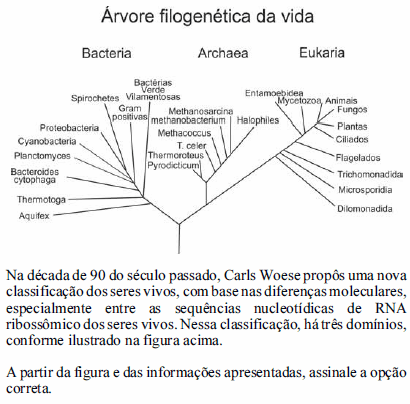 Árvore filogenética da vida

Bacteria

Archaea

Eukaria

Bactérias Verde Vilamentosas

Spirochetes

Gram positivas

Proteobacteria

Cyanobacteria

Planctomyces

Bacteroides cytophaga

Thermotoga

Aquifex

Methanosarcina

methanobacterium

Halophiles

Methacoccus

T. celer

Thermoroteus

Pyrodicticum

Entamoebidea

Mycetozoa

Animais

Fungos

Plantas

Ciliados

Flagelados

Trichomonadida

Microsporidia

Dilomonadida

Na década de 90 do século passado, Carls Woese propôs uma nova classificação dos seres vivos, com base nas diferenças moleculares, especialmente entre as sequências nucleotídicas de RNA ribossômico dos seres vivos. Nessa classificação, há três domínios, conforme ilustrado na figura acima.

A partir da figura e das informações apresentadas, assinale a opção correta.